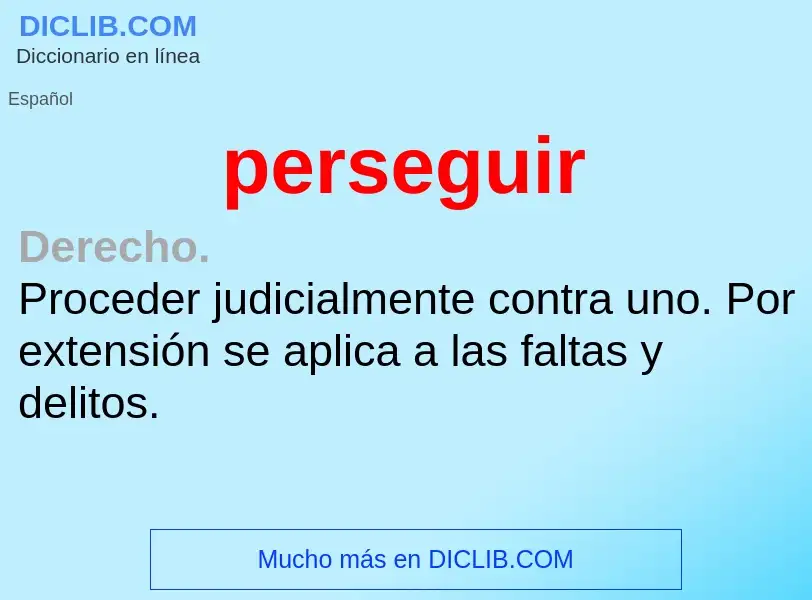 DICLIB.COM
Diccionario en línea

Español

perseguir

Derecho.
Proceder judicialmente contra uno. Por extensión se aplica a las faltas y delitos.

Mucho más en DICLIB.COM